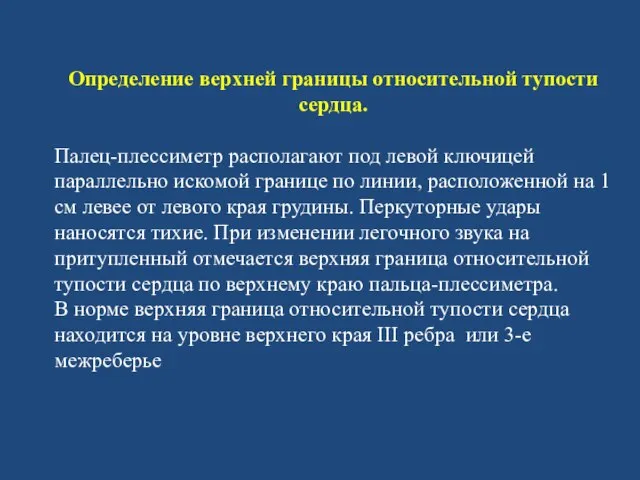 Определение верхней границы относительной тупости сердца.

Палец-плессиметр располагают под левой ключицей параллельно искомой границе по линии, расположенной на 1 см левее от левого края грудины. Перкуторные удары наносятся тихие. При изменении легочного звука на притупленный отмечается верхняя граница относительной тупости сердца по верхнему краю пальца-плессиметра.
В норме верхняя граница относительной тупости сердца находится на уровне верхнего края III ребра или 3-е межреберье